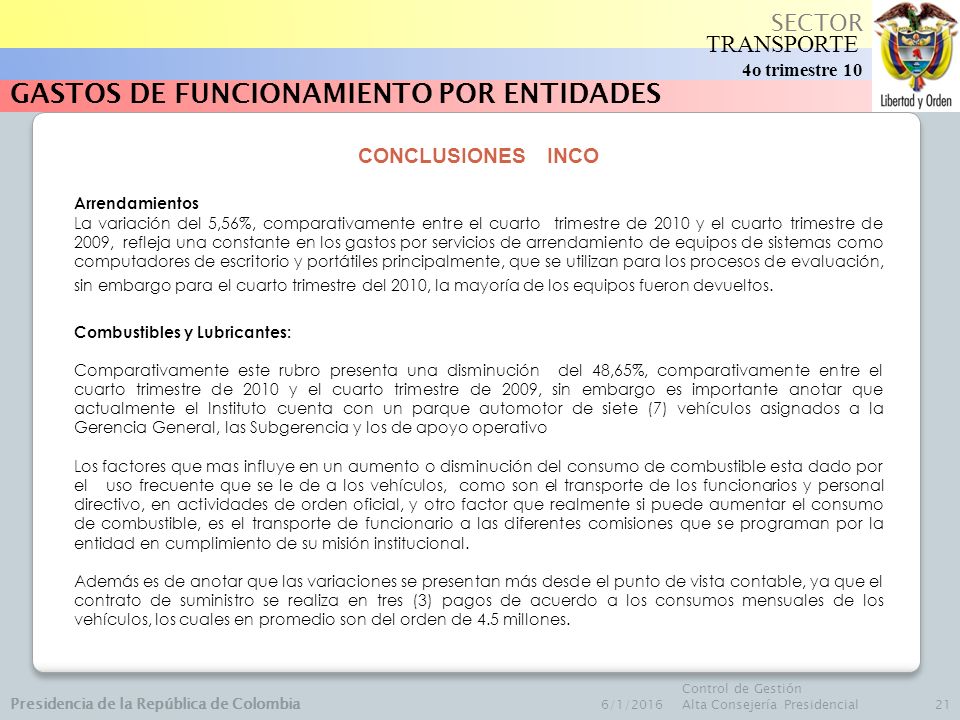 SECTOR
TRANSPORTE
4o trimestre 10

Libertad y Orden

GASTOS DE FUNCIONAMIENTO POR ENTIDADES

CONCLUSIONES INCO

Arrendamientos
La variación del 5,56%, comparativamente entre el cuarto trimestre de 2010 y el cuarto trimestre de 2009, refleja una constante en los gastos por servicios de arrendamiento de equipos de sistemas como computadores de escritorio y portátiles principalmente, que se utilizan para los procesos de evaluación, sin embargo para el cuarto trimestre del 2010, la mayoría de los equipos fueron devueltos.

Combustibles y Lubricantes:

Comparativamente este rubro presenta una disminución del 48,65%, comparativamente entre el cuarto trimestre de 2010 y el cuarto trimestre de 2009, sin embargo es importante anotar que actualmente el Instituto cuenta con un parque automotor de siete (7) vehículos asignados a la Gerencia General, las Subgerencia y los de apoyo operativo

Los factores que mas influye en un aumento o disminución del consumo de combustible esta dado por el uso frecuente que se le de a los vehículos, como son el transporte de los funcionarios y personal directivo, en actividades de orden oficial, y otro factor que realmente si puede aumentar el consumo de combustible, es el transporte de funcionario a las diferentes comisiones que se programan por la entidad en cumplimiento de su misión institucional.

Además es de anotar que las variaciones se presentan más desde el punto de vista contable, ya que el contrato de suministro se realiza en tres (3) pagos de acuerdo a los consumos mensuales de los vehículos, los cuales en promedio son del orden de 4.5 millones.

Presidencia de la República de Colombia 6/1/2016 Control de Gestión Alta Consejería Presidencial 21